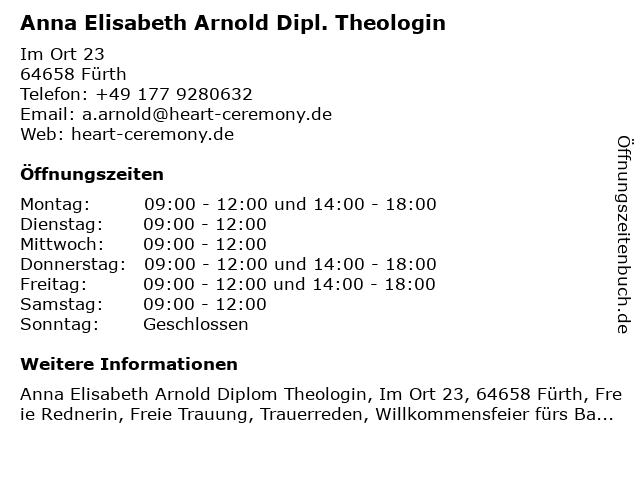 Anna Elisabeth Arnold Dipl. Theologin

Im Ort 23
64658 Fürth
Telefon: +49 177 9280632
Email: a.arnold@heart-ceremony.de
Web: heart-ceremony.de

Öffnungszeiten

Montag: 09:00 - 12:00 und 14:00 - 18:00
Dienstag: 09:00 - 12:00
Mittwoch: 09:00 - 12:00
Donnerstag: 09:00 - 12:00 und 14:00 - 18:00
Freitag: 09:00 - 12:00 und 14:00 - 18:00
Samstag: 09:00 - 12:00
Sonntag: Geschlossen

Weitere Informationen

Anna Elisabeth Arnold Diplom Theologin, Im Ort 23, 64658 Fürth, Freie Rednerin, Freie Trauung, Trauerreden, Willkommensfeier fürs Ba...

Öffnungszeitenbuch.de